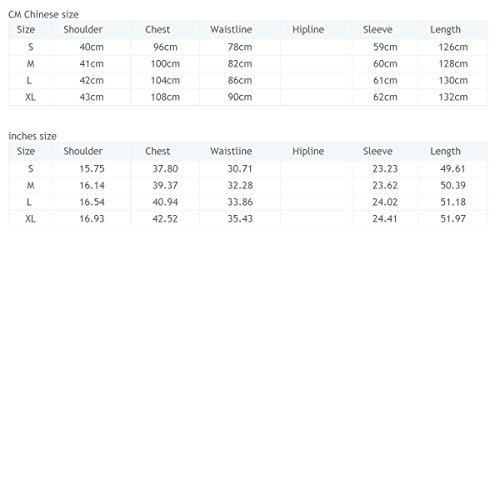 CM Chinese size

| Size | Shoulder | Chest | Waistline | Hipline | Sleeve | Length |
|---|---|---|---|---|---|---|
| S | 40cm | 96cm | 78cm |  | 59cm | 126cm |
| M | 41cm | 100cm | 82cm |  | 60cm | 128cm |
| L | 42cm | 104cm | 86cm |  | 61cm | 130cm |
| XL | 43cm | 108cm | 90cm |  | 62cm | 132cm |

inches size

| Size | Shoulder | Chest | Waistline | Hipline | Sleeve | Length |
|---|---|---|---|---|---|---|
| S | 15.75 | 37.80 | 30.71 |  | 23.23 | 49.61 |
| M | 16.14 | 39.37 | 32.28 |  | 23.62 | 50.39 |
| L | 16.54 | 40.94 | 33.86 |  | 24.02 | 51.18 |
| XL | 16.93 | 42.52 | 35.43 |  | 24.41 | 51.97 |